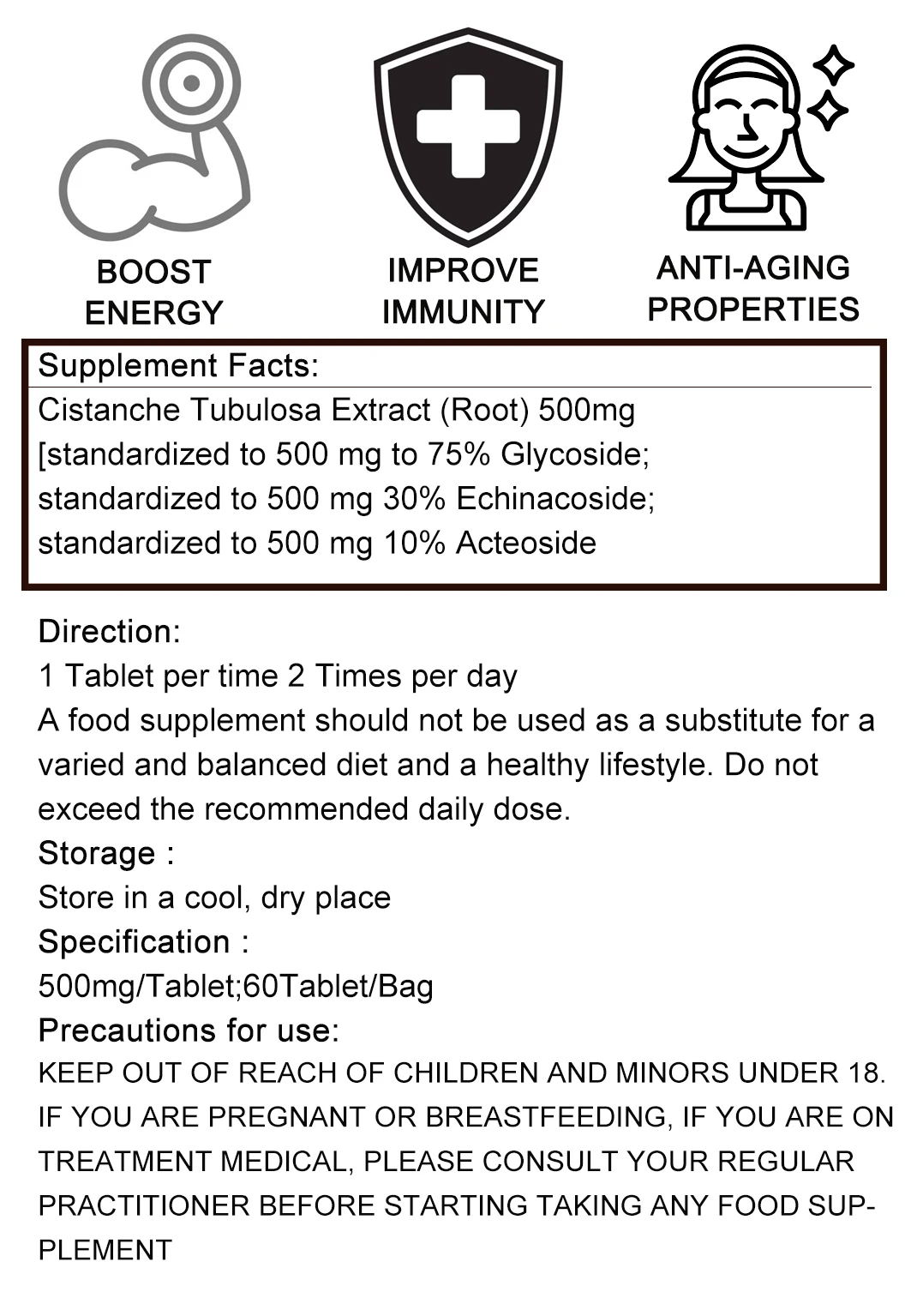 BOOST ENERGY

IMPROVE IMMUNITY

ANTI-AGING PROPERTIES

Supplement Facts:

Cistanche Tubulosa Extract (Root) 500mg
[standardized to 500 mg to 75% Glycoside;
standardized to 500 mg 30% Echinacoside;
standardized to 500 mg 10% Acteoside

Direction:
1 Tablet per time 2 Times per day
A food supplement should not be used as a substitute for a varied and balanced diet and a healthy lifestyle. Do not exceed the recommended daily dose.
Storage :
Store in a cool, dry place
Specification :
500mg/Tablet;60Tablet/Bag
Precautions for use:
KEEP OUT OF REACH OF CHILDREN AND MINORS UNDER 18. IF YOU ARE PREGNANT OR BREASTFEEDING, IF YOU ARE ON TREATMENT MEDICAL, PLEASE CONSULT YOUR REGULAR PRACTITIONER BEFORE STARTING TAKING ANY FOOD SUPPLEMENT